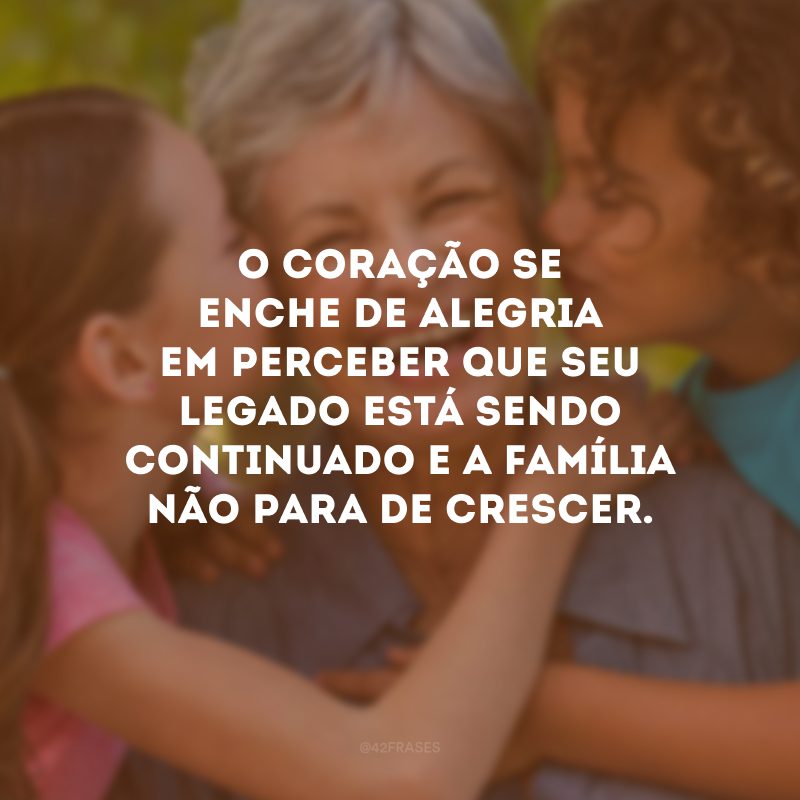 O CORAÇÃO SE ENCHE DE ALEGRIA EM PERCEBER QUE SEU LEGADO ESTÁ SENDO CONTINUADO E A FAMÍLIA NÃO PARA DE CRESCER.

@42FRASES